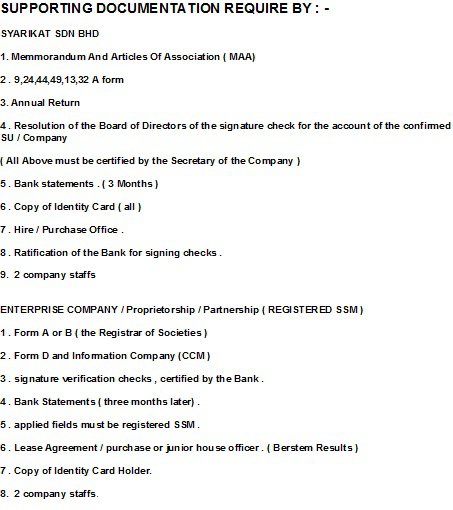 SUPPORTING DOCUMENTATION REQUIRE BY : -

SYARIKAT SDN BHD

1. Memmorandum And Articles Of Association ( MAA)

2 . 9,24,44,49,13,32 A form

3. Annual Return

4 . Resolution of the Board of Directors of the signature check for the account of the confirmed SU / Company

( All Above must be certified by the Secretary of the Company )

5 . Bank statements . ( 3 Months )

6 . Copy of Identity Card ( all )

7 . Hire / Purchase Office .

8 . Ratification of the Bank for signing checks .

9. 2 company staffs

ENTERPRISE COMPANY / Proprietorship / Partnership ( REGISTERED SSM )

1 . Form A or B ( the Registrar of Societies )

2 . Form D and Information Company (CCM )

3 . signature verification checks , certified by the Bank .

4 . Bank Statements ( three months later) .

5 . applied fields must be registered SSM .

6 . Lease Agreement / purchase or junior house officer . ( Berstem Results )

7 . Copy of Identity Card Holder.

8. 2 company staffs.